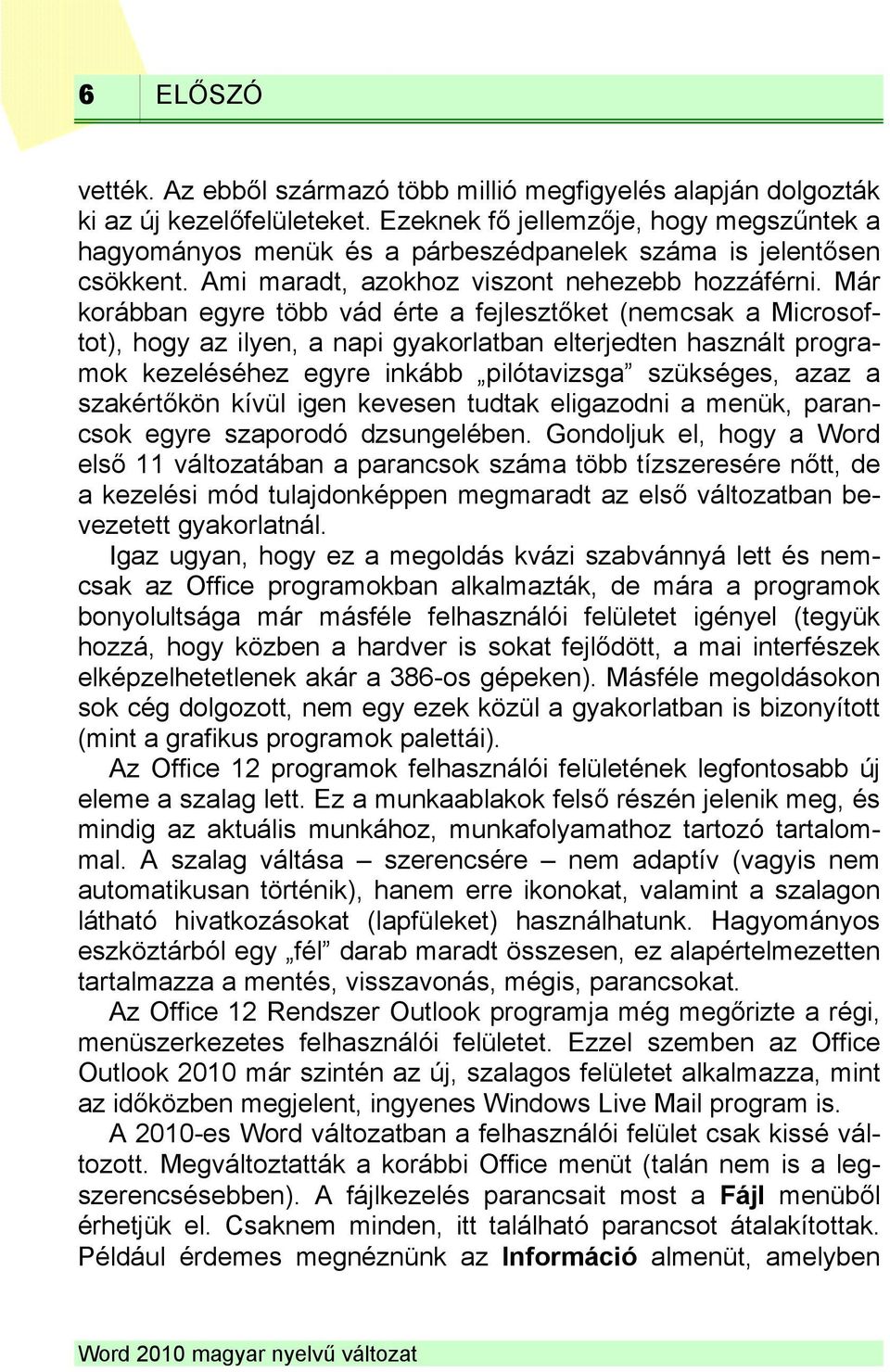 6 ELŐSZÓ

vették. Az ebből származó több millió megfigyelés alapján dolgozták ki az új kezelőfelületeket. Ezeknek fő jellemzője, hogy megszűntek a hagyományos menük és a párbeszédpanelek száma is jelentősen csökkent. Ami maradt, azokhoz viszont nehezebb hozzáférni. Már korábban egyre több vád érte a fejlesztőket (nemcsak a Microsoftot), hogy az ilyen, a napi gyakorlatban elterjedten használt programok kezeléséhez egyre inkább „pilótavizsga” szükséges, azaz a szakértőkön kívül igen kevesen tudtak eligazodni a menük, parancsok egyre szaporodó dzsungelében. Gondoljuk el, hogy a Word első 11 változatában a parancsok száma több tízszeresére nőtt, de a kezelési mód tulajdonképpen megmaradt az első változatban bevezetett gyakorlatnál.

Igaz ugyan, hogy ez a megoldás kvázi szabvánnyá lett és nemcsak az Office programokban alkalmazták, de mára a programok bonyolultsága már másféle felhasználói felületet igényel (tegyük hozzá, hogy közben a hardver is sokat fejlődött, a mai interfészek elképzelhetetlenek akár a 386-os gépeken). Másféle megoldásokon sok cég dolgozott, nem egy ezek közül a gyakorlatban is bizonyított (mint a grafikus programok palettái).

Az Office 12 programok felhasználói felületének legfontosabb új eleme a szalag lett. Ez a munkaablakok felső részén jelenik meg, és mindig az aktuális munkához, munkafolyamathoz tartozó tartalommal. A szalag váltása – szerencsére – nem adaptív (vagyis nem automatikusan történik), hanem erre ikonokat, valamint a szalagon látható hivatkozásokat (lapfüleket) használhatunk. Hagyományos eszköztárból egy „fél” darab maradt összesen, ez alapértelmezetten tartalmazza a mentés, visszavonás, mégis, parancsokat.

Az Office 12 Rendszer Outlook programja még megőrizte a régi, menüszerkezetes felhasználói felületet. Ezzel szemben az Office Outlook 2010 már szintén az új, szalagos felületet alkalmazza, mint az időközben megjelent, ingyenes Windows Live Mail program is.

A 2010-es Word változatban a felhasználói felület csak kissé változott. Megváltoztatták a korábbi Office menüt (talán nem is a legszerencsésebben). A fájlkezelés parancsait most a Fájl menüből érhetjük el. Csaknem minden, itt található parancsot átalakítottak. Például érdemes megnéznünk az Információ almenüt, amelyben

Word 2010 magyar nyelvű változat